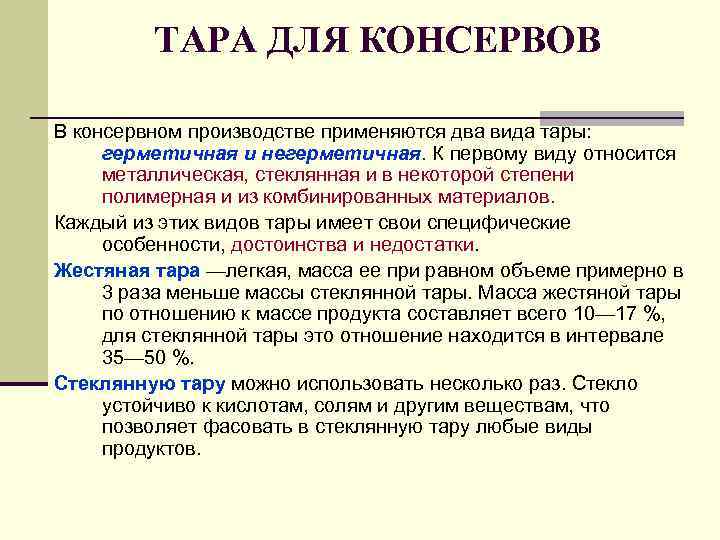 ТАРА ДЛЯ КОНСЕРВОВ

В консервном производстве применяются два вида тары: герметичная и негерметичная. К первому виду относится металлическая, стеклянная и в некоторой степени полимерная и из комбинированных материалов.

Каждый из этих видов тары имеет свои специфические особенности, достоинства и недостатки.

Жестяная тара —легкая, масса ее при равном объеме примерно в 3 раза меньше массы стеклянной тары. Масса жестяной тары по отношению к массе продукта составляет всего 10—17 %, для стеклянной тары это отношение находится в интервале 35—50 %.

Стеклянную тару можно использовать несколько раз. Стекло устойчиво к кислотам, солям и другим веществам, что позволяет фасовать в стеклянную тару любые виды продуктов.